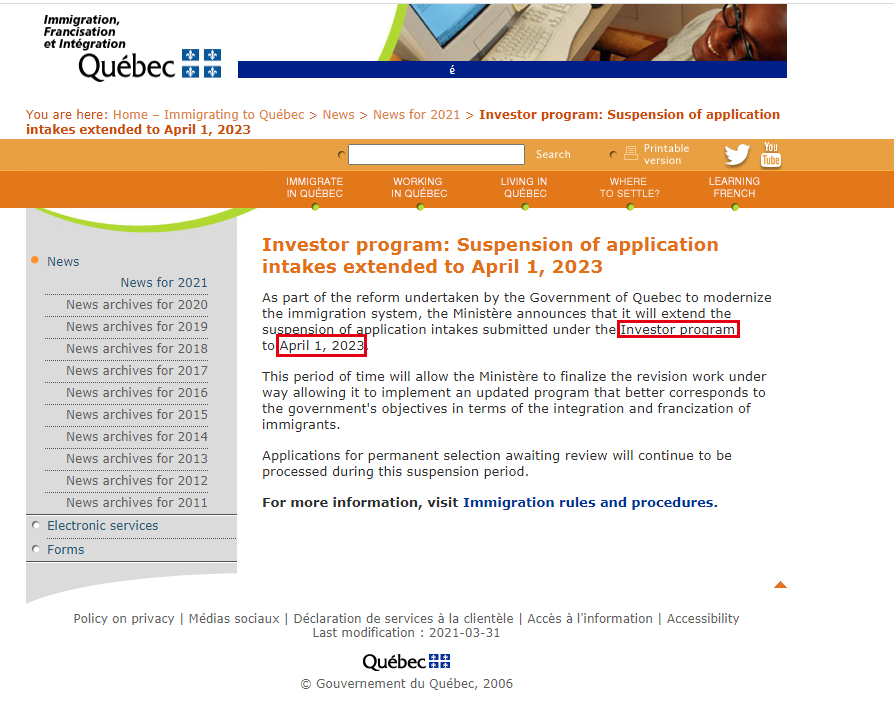 Immigration, Francisation et Intégration
Québec

é

You are here: Home – Immigrating to Québec > News > News for 2021 > Investor program: Suspension of application intakes extended to April 1, 2023

Search

Printable version

You Tube

IMMIGRATE IN QUÉBEC
WORKING IN QUÉBEC
LIVING IN QUÉBEC
WHERE TO SETTLE?
LEARNING FRENCH

News
News for 2021
News archives for 2020
News archives for 2019
News archives for 2018
News archives for 2017
News archives for 2016
News archives for 2015
News archives for 2014
News archives for 2013
News archives for 2012
News archives for 2011
Electronic services
Forms

Investor program: Suspension of application intakes extended to April 1, 2023

As part of the reform undertaken by the Government of Quebec to modernize the immigration system, the Ministère announces that it will extend the suspension of application intakes submitted under the Investor program to April 1, 2023.

This period of time will allow the Ministère to finalize the revision work under way allowing it to implement an updated program that better corresponds to the government's objectives in terms of the integration and francization of immigrants.

Applications for permanent selection awaiting review will continue to be processed during this suspension period.

For more information, visit Immigration rules and procedures.

Policy on privacy | Médias sociaux | Déclaration de services à la clientèle | Accès à l'information | Accessibility
Last modification : 2021-03-31

Québec

© Gouvernement du Québec, 2006